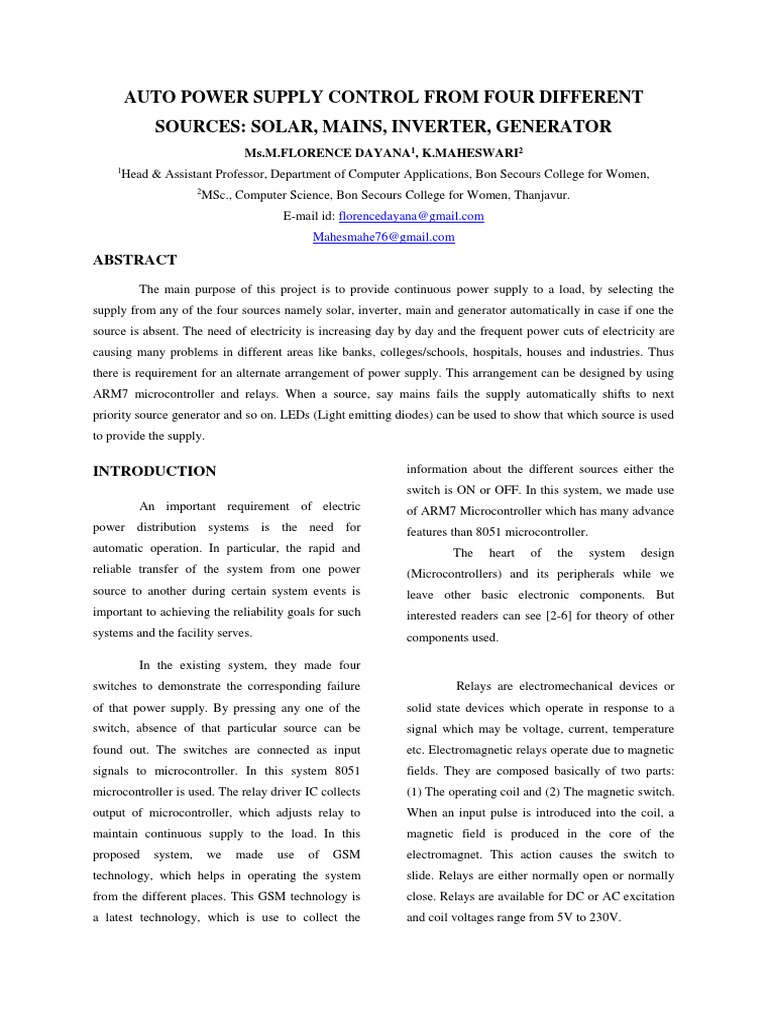 AUTO POWER SUPPLY CONTROL FROM FOUR DIFFERENT SOURCES: SOLAR, MAINS, INVERTER, GENERATOR

Ms.M.FLORENCE DAYANA$^1$, K.MAHESWARI$^2$

$^1$Head & Assistant Professor, Department of Computer Applications, Bon Secours College for Women,

$^2$MSc., Computer Science, Bon Secours College for Women, Thanjavur.

E-mail id: florencedayana@gmail.com

Mahesmahe76@gmail.com

ABSTRACT

The main purpose of this project is to provide continuous power supply to a load, by selecting the supply from any of the four sources namely solar, inverter, main and generator automatically in case if one the source is absent. The need of electricity is increasing day by day and the frequent power cuts of electricity are causing many problems in different areas like banks, colleges/schools, hospitals, houses and industries. Thus there is requirement for an alternate arrangement of power supply. This arrangement can be designed by using ARM7 microcontroller and relays. When a source, say mains fails the supply automatically shifts to next priority source generator and so on. LEDs (Light emitting diodes) can be used to show that which source is used to provide the supply.

INTRODUCTION

An important requirement of electric power distribution systems is the need for automatic operation. In particular, the rapid and reliable transfer of the system from one power source to another during certain system events is important to achieving the reliability goals for such systems and the facility serves.

In the existing system, they made four switches to demonstrate the corresponding failure of that power supply. By pressing any one of the switch, absence of that particular source can be found out. The switches are connected as input signals to microcontroller. In this system 8051 microcontroller is used. The relay driver IC collects output of microcontroller, which adjusts relay to maintain continuous supply to the load. In this proposed system, we made use of GSM technology, which helps in operating the system from the different places. This GSM technology is a latest technology, which is use to collect the information about the different sources either the switch is ON or OFF. In this system, we made use of ARM7 Microcontroller which has many advance features than 8051 microcontroller.

The heart of the system design (Microcontrollers) and its peripherals while we leave other basic electronic components. But interested readers can see [2-6] for theory of other components used.

Relays are electromechanical devices or solid state devices which operate in response to a signal which may be voltage, current, temperature etc. Electromagnetic relays operate due to magnetic fields. They are composed basically of two parts: (1) The operating coil and (2) The magnetic switch. When an input pulse is introduced into the coil, a magnetic field is produced in the core of the electromagnet. This action causes the switch to slide. Relays are either normally open or normally close. Relays are available for DC or AC excitation and coil voltages range from 5V to 230V.